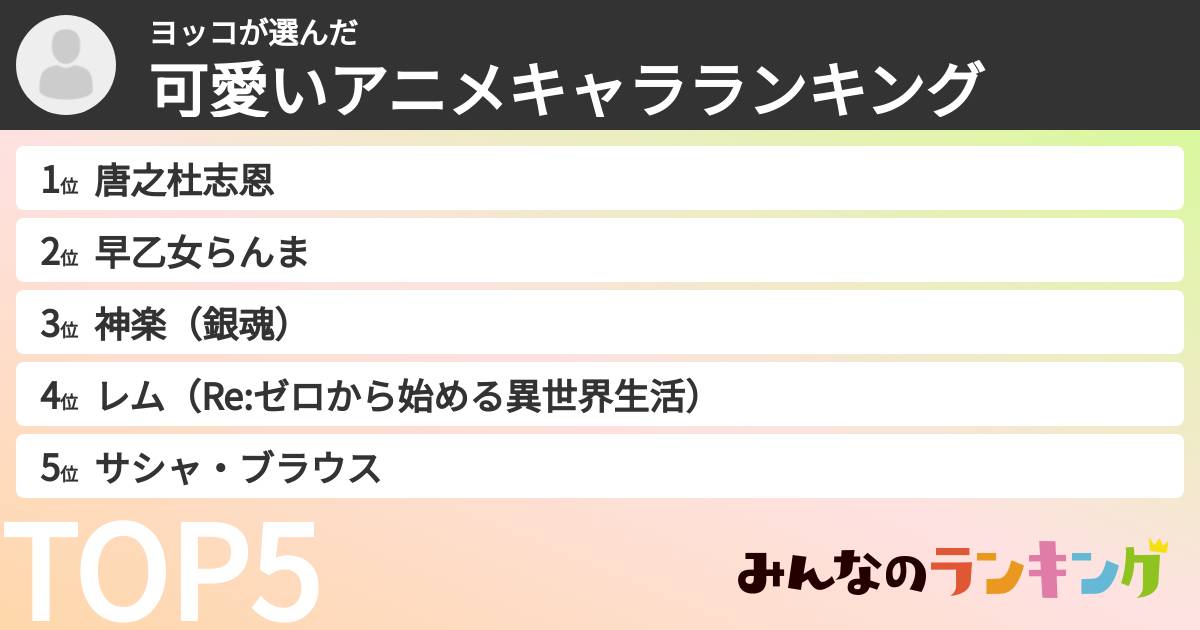 ヨッコが選んだ
可愛いアニメキャラランキング

1位 唐之杜志恩
2位 早乙女らんま
3位 神楽（銀魂）
4位 レム（Re:ゼロから始める異世界生活）
5位 サシャ・ブラウス

TOP5

みんなのランキング